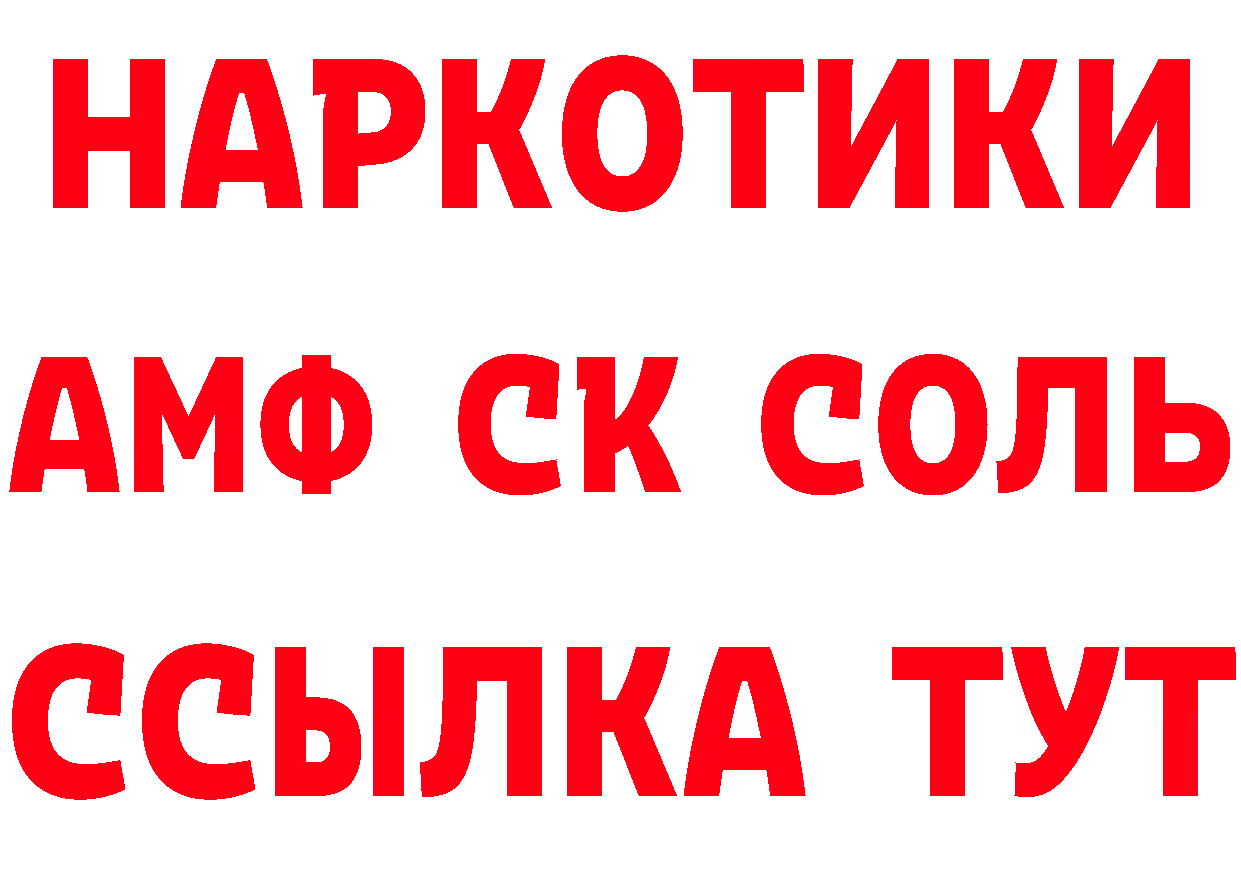 НАРКОТИКИ
АМФ СК СОЛЬ
ССЫЛКА ТУТ